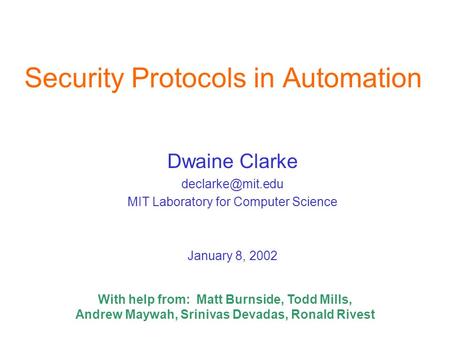 Security Protocols in Automation

Dwaine Clarke
declarke@mit.edu
MIT Laboratory for Computer Science

January 8, 2002

With help from: Matt Burnside, Todd Mills, Andrew Maywah, Srinivas Devadas, Ronald Rivest